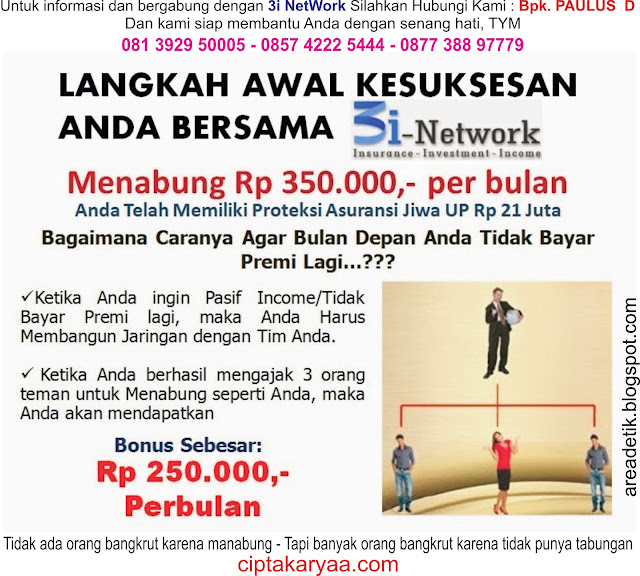 Untuk informasi dan bergabung dengan 3i NetWork Silahkan Hubungi Kami : Bpk. PAULUS D
Dan kami siap membantu Anda dengan senang hati, TYM
081 3929 50005 - 0857 4222 5444 - 0877 388 97779

LANGKAH AWAL KESUKSESAN ANDA BERSAMA

3i-Network
Insurance - Investment - Income

Menabung Rp 350.000,- per bulan

Anda Telah Memiliki Proteksi Asuransi Jiwa UP Rp 21 Juta

Bagaimana Caranya Agar Bulan Depan Anda Tidak Bayar Premi Lagi...???

✓Ketika Anda ingin Pasif Income/Tidak Bayar Premi lagi, maka Anda Harus Membangun Jaringan dengan Tim Anda.

✓ Ketika Anda berhasil mengajak 3 orang teman untuk Menabung seperti Anda, maka Anda akan mendapatkan

Bonus Sebesar:
Rp 250.000,-
Perbulan

areadetik.blogspot.com

Tidak ada orang bangkrut karena manabung - Tapi banyak orang bangkrut karena tidak punya tabungan
ciptakaryaa.com